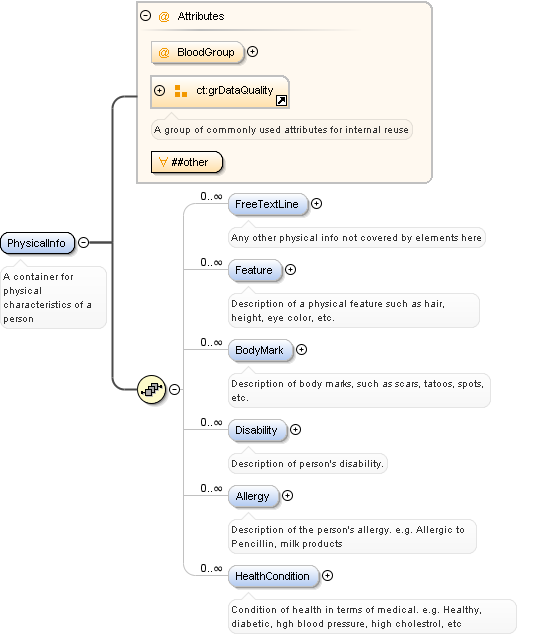 @ Attributes

@ BloodGroup

ct:grDataQuality

A group of commonly used attributes for internal reuse

∀ ##other

PhysicalInfo

A container for physical characteristics of a person

0..∞ FreeTextLine

Any other physical info not covered by elements here

0..∞ Feature

Description of a physical feature such as hair, height, eye color, etc.

0..∞ BodyMark

Description of body marks, such as scars, tatoos, spots, etc.

0..∞ Disability

Description of person's disability.

0..∞ Allergy

Description of the person's allergy. e.g. Allergic to Pencillin, milk products

0..∞ HealthCondition

Condition of health in terms of medical. e.g. Healthy, diabetic, hgh blood pressure, high cholestrol, etc